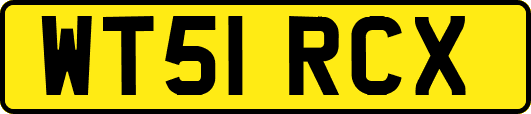 WT51 RCX